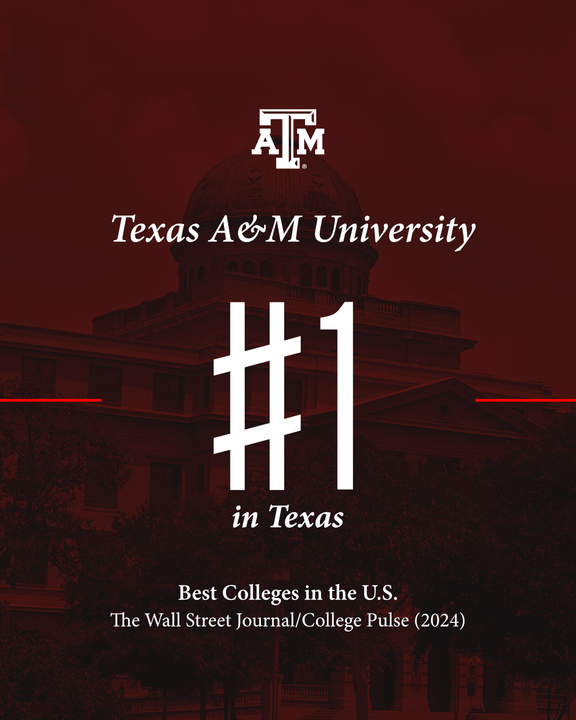 ATM

Texas A&M University

#1

in Texas

Best Colleges in the U.S.

The Wall Street Journal/College Pulse (2024)